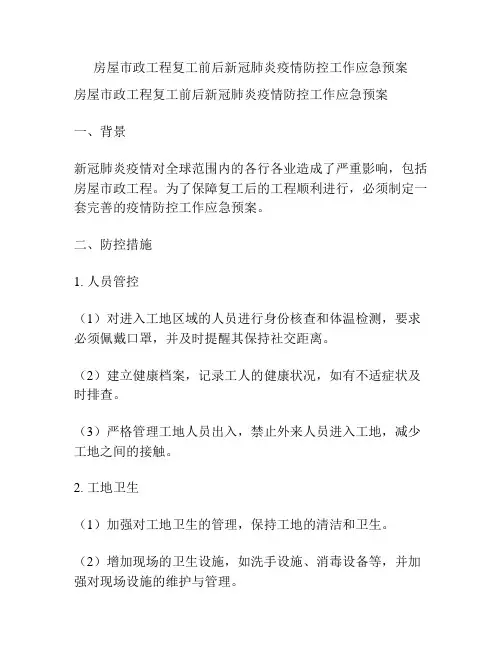 房屋市政工程复工前后新冠肺炎疫情防控工作应急预案

房屋市政工程复工前后新冠肺炎疫情防控工作应急预案

一、背景

新冠肺炎疫情对全球范围内的各行各业造成了严重影响，包括房屋市政工程。为了保障复工后的工程顺利进行，必须制定一套完善的疫情防控工作应急预案。

二、防控措施

1. 人员管控

（1）对进入工地区域的人员进行身份核查和体温检测，要求必须佩戴口罩，并及时提醒其保持社交距离。

（2）建立健康档案，记录工人的健康状况，如有不适症状及时排查。

（3）严格管理工地人员出入，禁止外来人员进入工地，减少工地之间的接触。

2. 工地卫生

（1）加强对工地卫生的管理，保持工地的清洁和卫生。

（2）增加现场的卫生设施，如洗手设施、消毒设备等，并加强对现场设施的维护与管理。